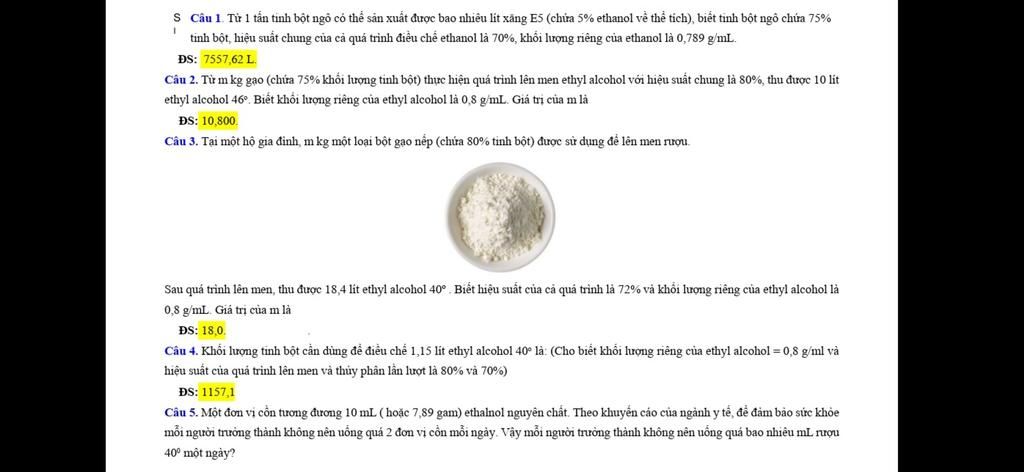 S Câu 1. Từ 1 tấn tinh bột ngô có thể sản xuất được bao nhiêu lít xăng E5 (chứa 5% ethanol về thể tích), biết tinh bột ngô chứa 75% tinh bột, hiệu suất chung của cả quá trình điều chế ethanol là 70%, khối lượng riêng của ethanol là 0,789 g/mL.

ĐS: 7557,62 L.

Câu 2. Từ m kg gạo (chứa 75% khối lượng tinh bột) thực hiện quá trình lên men ethyl alcohol với hiệu suất chung là 80%, thu được 10 lít ethyl alcohol 46°. Biết khối lượng riêng của ethyl alcohol là 0,8 g/mL. Giá trị của m là

ĐS: 10,800.

Câu 3. Tại một hộ gia đình, m kg một loại bột gạo nếp (chứa 80% tinh bột) được sử dụng để lên men rượu.

Sau quá trình lên men, thu được 18,4 lít ethyl alcohol 40° . Biết hiệu suất của cả quá trình là 72% và khối lượng riêng của ethyl alcohol là 0,8 g/mL. Giá trị của m là

ĐS: 18,0.

Câu 4. Khối lượng tinh bột cần dùng để điều chế 1,15 lít ethyl alcohol 40° là: (Cho biết khối lượng riêng của ethyl alcohol = 0,8 g/ml và hiệu suất của quá trình lên men và thủy phân lần lượt là 80% và 70%)

ĐS: 1157,1

Câu 5. Một đơn vị cồn tương đương 10 mL ( hoặc 7,89 gam) ethalnol nguyên chất. Theo khuyến cáo của ngành y tế, để đảm bảo sức khỏe mỗi người trưởng thành không nên uống quá 2 đơn vị cồn mỗi ngày. Vậy mỗi người trưởng thành không nên uống quá bao nhiêu mL rượu $40^0$ một ngày?